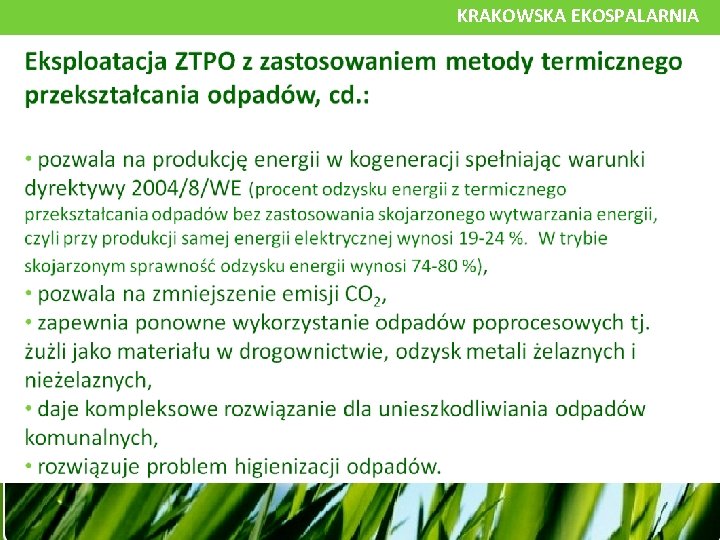 KRAKOWSKA EKOSPALARNIA

Eksploatacja ZTPO z zastosowaniem metody termicznego przekształcania odpadów, cd.:

• pozwala na produkcję energii w kogeneracji spełniając warunki dyrektywy 2004/8/WE (procent odzysku energii z termicznego przekształcania odpadów bez zastosowania skojarzonego wytwarzania energii, czyli przy produkcji samej energii elektrycznej wynosi 19-24 %. W trybie skojarzonym sprawność odzysku energii wynosi 74-80 %),
• pozwala na zmniejszenie emisji $CO_2$,
• zapewnia ponowne wykorzystanie odpadów poprocesowych tj. żużli jako materiału w drogownictwie, odzysk metali żelaznych i nieżelaznych,
• daje kompleksowe rozwiązanie dla unieszkodliwiania odpadów komunalnych,
• rozwiązuje problem higienizacji odpadów.